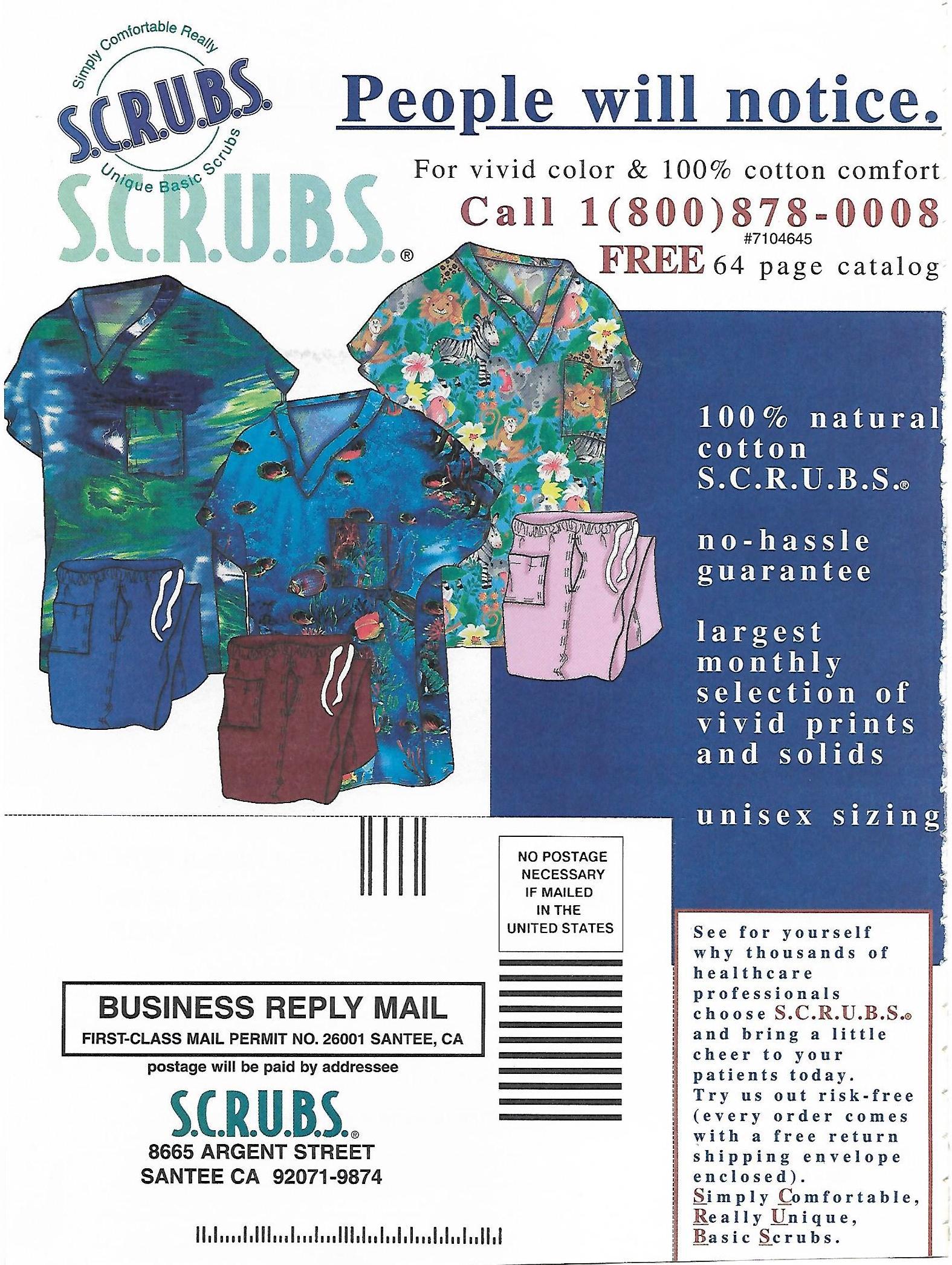 Simply Comfortable Really
S.C.R.U.B.S.
Unique Basic Scrubs

S.C.R.U.B.S.®

People will notice.

For vivid color & 100% cotton comfort
Call 1(800)878-0008
#7104645
FREE 64 page catalog

100% natural cotton S.C.R.U.B.S.®

no-hassle guarantee

largest monthly selection of vivid prints and solids

unisex sizing

NO POSTAGE NECESSARY IF MAILED IN THE UNITED STATES

BUSINESS REPLY MAIL
FIRST-CLASS MAIL PERMIT NO. 26001 SANTEE, CA
postage will be paid by addressee

S.C.R.U.B.S.®
8665 ARGENT STREET
SANTEE CA 92071-9874

See for yourself why thousands of healthcare professionals choose S.C.R.U.B.S.® and bring a little cheer to your patients today. Try us out risk-free (every order comes with a free return shipping envelope enclosed).
Simply Comfortable, Really Unique, Basic Scrubs.